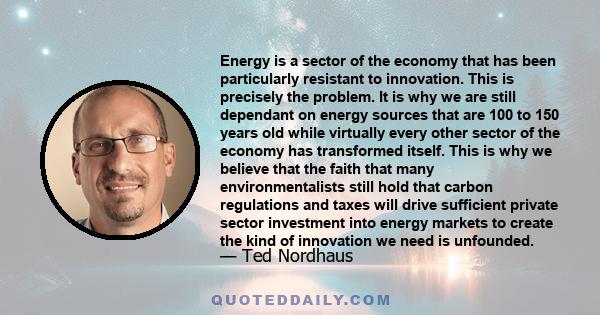 Energy is a sector of the economy that has been particularly resistant to innovation. This is precisely the problem. It is why we are still dependant on energy sources that are 100 to 150 years old while virtually every other sector of the economy has transformed itself. This is why we believe that the faith that many environmentalists still hold that carbon regulations and taxes will drive sufficient private sector investment into energy markets to create the kind of innovation we need is unfounded.
— Ted Nordhaus

QUOTEDDAILY.COM